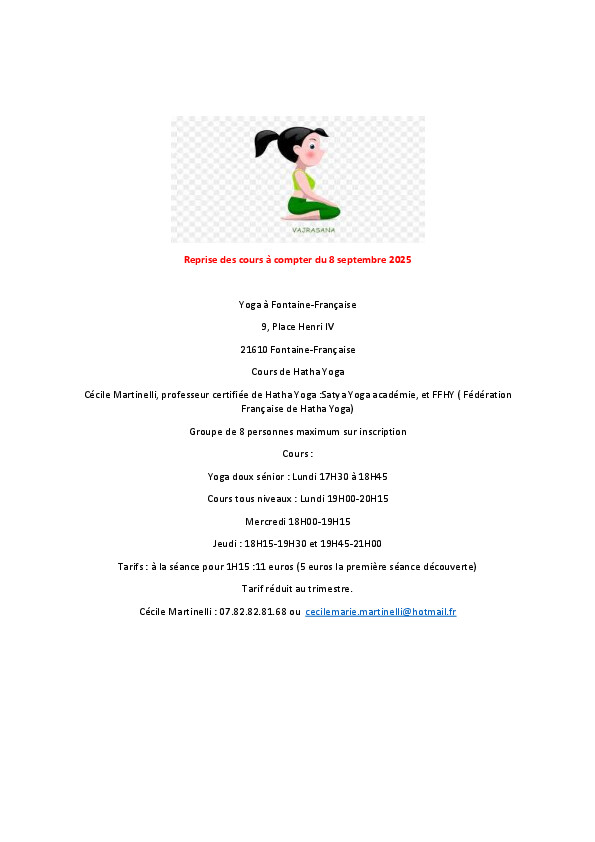 VAJRASANA

Reprise des cours à compter du 8 septembre 2025

Yoga à Fontaine-Française

9, Place Henri IV

21610 Fontaine-Française

Cours de Hatha Yoga

Cécile Martinelli, professeur certifiée de Hatha Yoga :Satya Yoga académie, et FFHY ( Fédération Française de Hatha Yoga)

Groupe de 8 personnes maximum sur inscription

Cours :

Yoga doux sénior : Lundi 17H30 à 18H45

Cours tous niveaux : Lundi 19H00-20H15

Mercredi 18H00-19H15

Jeudi : 18H15-19H30 et 19H45-21H00

Tarifs : à la séance pour 1H15 :11 euros (5 euros la première séance découverte)

Tarif réduit au trimestre.

Cécile Martinelli : 07.82.82.81.68 ou cecilemarie.martinelli@hotmail.fr